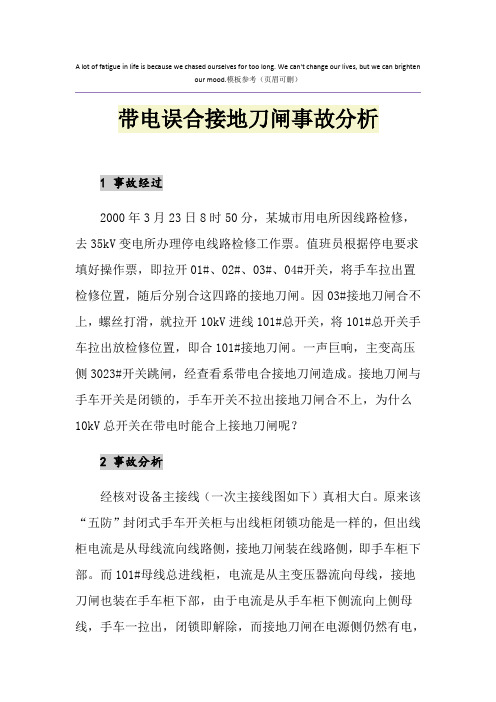 A lot of fatigue in life is because we chased ourselves for too long. We can't change our lives, but we can brighten our mood.模板参考（页眉可删）

带电误合接地刀闸事故分析

1 事故经过

2000 年 3 月 23 日 8 时 50 分，某城市用电所因线路检修，去 35kV 变电所办理停电线路检修工作票。值班员根据停电要求填好操作票，即拉开 01#、02#、03#、04#开关，将手车拉出置检修位置，随后分别合这四路的接地刀闸。因 03#接地刀闸合不上，螺丝打滑，就拉开 10kV 进线 101#总开关，将 101#总开关手车拉出放检修位置，即合 101#接地刀闸。一声巨响，主变高压侧 3023#开关跳闸，经查看系带电合接地刀闸造成。接地刀闸与手车开关是闭锁的，手车开关不拉出接地刀闸合不上，为什么 10kV 总开关在带电时能合上接地刀闸呢？

2 事故分析

经核对设备主接线（一次主接线图如下）真相大白。原来该“五防”封闭式手车开关柜与出线柜闭锁功能是一样的，但出线柜电流是从母线流向线路侧，接地刀闸装在线路侧，即手车柜下部。而 101#母线总进线柜，电流是从主变压器流向母线，接地刀闸也装在手车柜下部，由于电流是从手车柜下侧流向上侧母线，手车一拉出，闭锁即解除，而接地刀闸在电源侧仍然有电，